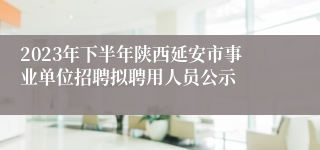 2023年下半年陕西延安市事业单位招聘拟聘用人员公示